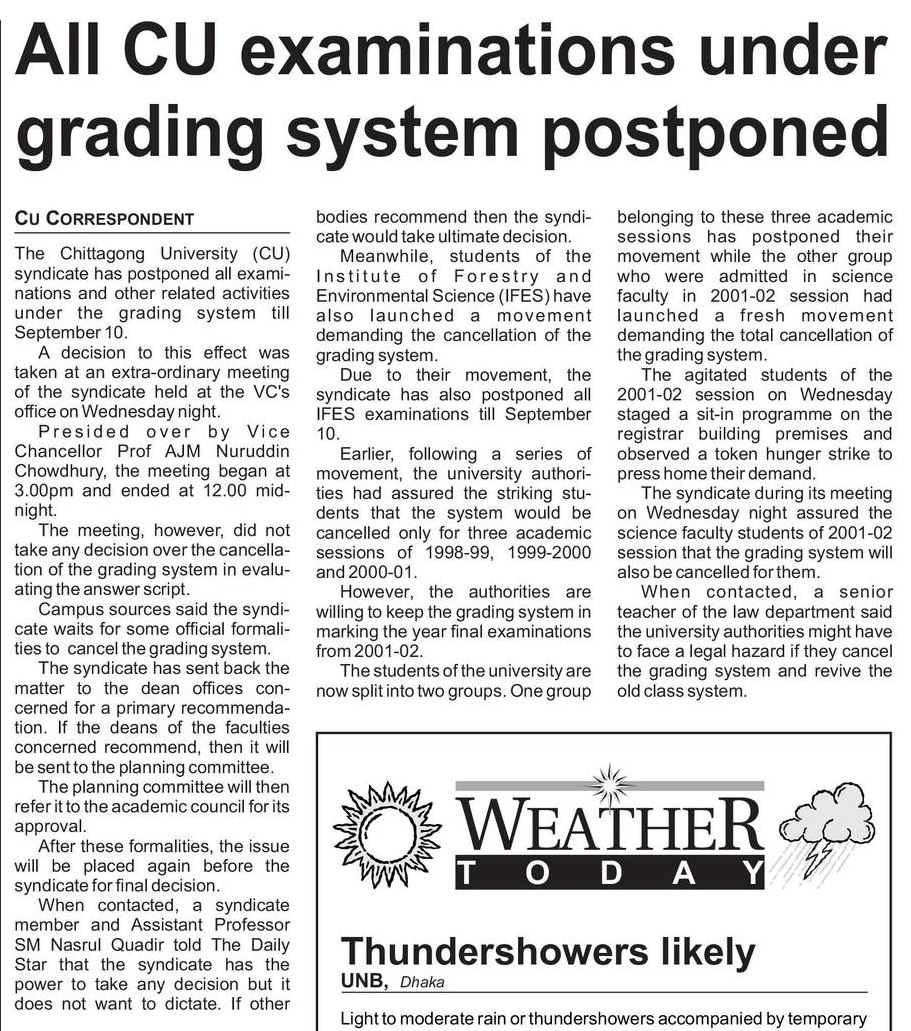 All CU examinations under grading system postponed

CU CORRESPONDENT

The Chittagong University (CU) syndicate has postponed all examinations and other related activities under the grading system till September 10.

A decision to this effect was taken at an extra-ordinary meeting of the syndicate held at the VC's office on Wednesday night.

Presided over by Vice Chancellor Prof AJM Nuruddin Chowdhury, the meeting began at 3.00pm and ended at 12.00 midnight.

The meeting, however, did not take any decision over the cancellation of the grading system in evaluating the answer script.

Campus sources said the syndicate waits for some official formalities to cancel the grading system.

The syndicate has sent back the matter to the dean offices concerned for a primary recommendation. If the deans of the faculties concerned recommend, then it will be sent to the planning committee.

The planning committee will then refer it to the academic council for its approval.

After these formalities, the issue will be placed again before the syndicate for final decision.

When contacted, a syndicate member and Assistant Professor SM Nasrul Quadir told The Daily Star that the syndicate has the power to take any decision but it does not want to dictate. If other bodies recommend then the syndicate would take ultimate decision.

Meanwhile, students of the Institute of Forestry and Environmental Science (IFES) have also launched a movement demanding the cancellation of the grading system.

Due to their movement, the syndicate has also postponed all IFES examinations till September 10.

Earlier, following a series of movement, the university authorities had assured the striking students that the system would be cancelled only for three academic sessions of 1998-99, 1999-2000 and 2000-01.

However, the authorities are willing to keep the grading system in marking the year final examinations from 2001-02.

The students of the university are now split into two groups. One group belonging to these three academic sessions has postponed their movement while the other group who were admitted in science faculty in 2001-02 session had launched a fresh movement demanding the total cancellation of the grading system.

The agitated students of the 2001-02 session on Wednesday staged a sit-in programme on the registrar building premises and observed a token hunger strike to press home their demand.

The syndicate during its meeting on Wednesday night assured the science faculty students of 2001-02 session that the grading system will also be cancelled for them.

When contacted, a senior teacher of the law department said the university authorities might have to face a legal hazard if they cancel the grading system and revive the old class system.

WEATHER TODAY

Thundershowers likely

UNB, Dhaka

Light to moderate rain or thundershowers accompanied by temporary